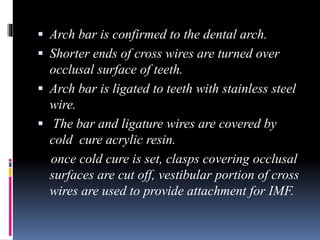 ▪ Arch bar is confirmed to the dental arch.

▪ Shorter ends of cross wires are turned over occlusal surface of teeth.

▪ Arch bar is ligated to teeth with stainless steel wire.

▪ The bar and ligature wires are covered by cold cure acrylic resin.

once cold cure is set, clasps covering occlusal surfaces are cut off, vestibular portion of cross wires are used to provide attachment for IMF.